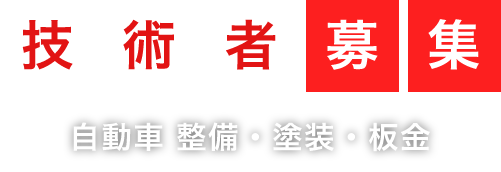 技術者募集

自動車 整備・塗装・板金